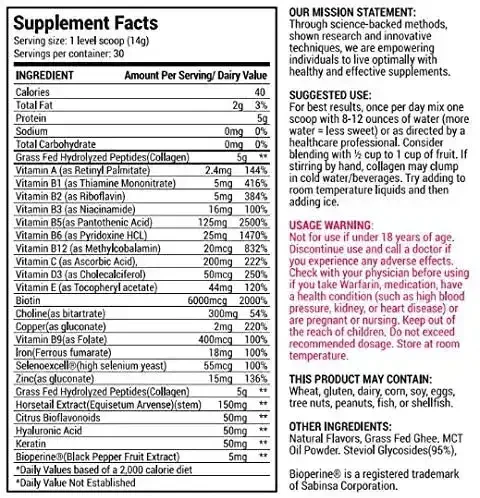 Supplement Facts
Serving size: 1 level scoop (14g)
Servings per container: 30

| INGREDIENT | Amount Per Serving/ | Dairy Value |
|---|---|---|
| Calories | | 40 |
| Total Fat | 2g | 3% |
| Protein | | 5g |
| Sodium | 0mg | 0% |
| Total Carbohydrate | 0mg | 0% |
| Grass Fed Hydrolyzed Peptides(Collagen) | 5g | ** |
| Vitamin A (as Retinyl Palmitate) | 2.4mg | 144% |
| Vitamin B1 (as Thiamine Mononitrate) | 5mg | 416% |
| Vitamin B2 (as Riboflavin) | 5mg | 384% |
| Vitamin B3 (as Niacinamide) | 16mg | 100% |
| Vitamin B5(as Pantothenic Acid) | 125mg | 2500% |
| Vitamin B6 (as Pyridoxine HCL) | 25mg | 1470% |
| Vitamin B12 (as Methylcobalamin) | 20mcg | 832% |
| Vitamin C (as Ascorbic Acid), | 200mg | 222% |
| Vitamin D3 (as Cholecalciferol) | 50mcg | 250% |
| Vitamin E (as Tocopheryl acetate) | 44mg | 120% |
| Biotin | 6000mcg | 2000% |
| Choline(as bitartrate) | 300mg | 54% |
| Copper(as gluconate) | 2mg | 220% |
| Vitamin B9(as Folate) | 400mcg | 100% |
| Iron(Ferrous fumarate) | 18mg | 100% |
| Selenoexcell®(high selenium yeast) | 55mcg | 100% |
| Zinc(as gluconate) | 15mg | 136% |
| Grass Fed Hydrolyzed Peptides(Collagen) | 5g | ** |
| Horsetail Extract(Equisetum Arvense)(stem) | 150mg | ** |
| Citrus Bioflavonoids | 50mg | ** |
| Hyaluronic Acid | 50mg | ** |
| Keratin | 50mg | ** |
| Bioperine®(Black Pepper Fruit Extract) | 5mg | ** |

*Daily Values based of a 2,000 calorie diet
*Daily Value Not Established

OUR MISSION STATEMENT:
Through science-backed methods, shown research and innovative techniques, we are empowering individuals to live optimally with healthy and effective supplements.

SUGGESTED USE:
For best results, once per day mix one scoop with 8-12 ounces of water (more water = less sweet) or as directed by a healthcare professional. Consider blending with ½ cup to 1 cup of fruit. If stirring by hand, collagen may clump in cold water/beverages. Try adding to room temperature liquids and then adding ice.

USAGE WARNING:
Not for use if under 18 years of age. Discontinue use and call a doctor if you experience any adverse effects. Check with your physician before using if you take Warfarin, medication, have a health condition (such as high blood pressure, kidney, or heart disease) or are pregnant or nursing. Keep out of the reach of children. Do not exceed recommended dosage. Store at room temperature.

THIS PRODUCT MAY CONTAIN:
Wheat, gluten, dairy, corn, soy, eggs, tree nuts, peanuts, fish, or shellfish.

OTHER INGREDIENTS:
Natural Flavors, Grass Fed Ghee. MCT Oil Powder. Steviol Glycosides(95%),

Bioperine® is a registered trademark of Sabinsa Corporation.